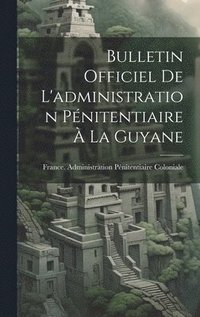 Bulletin Officiel De L'administration Pénitentiaire À La Guyane

France. Administration Pénitentiaire Coloniale